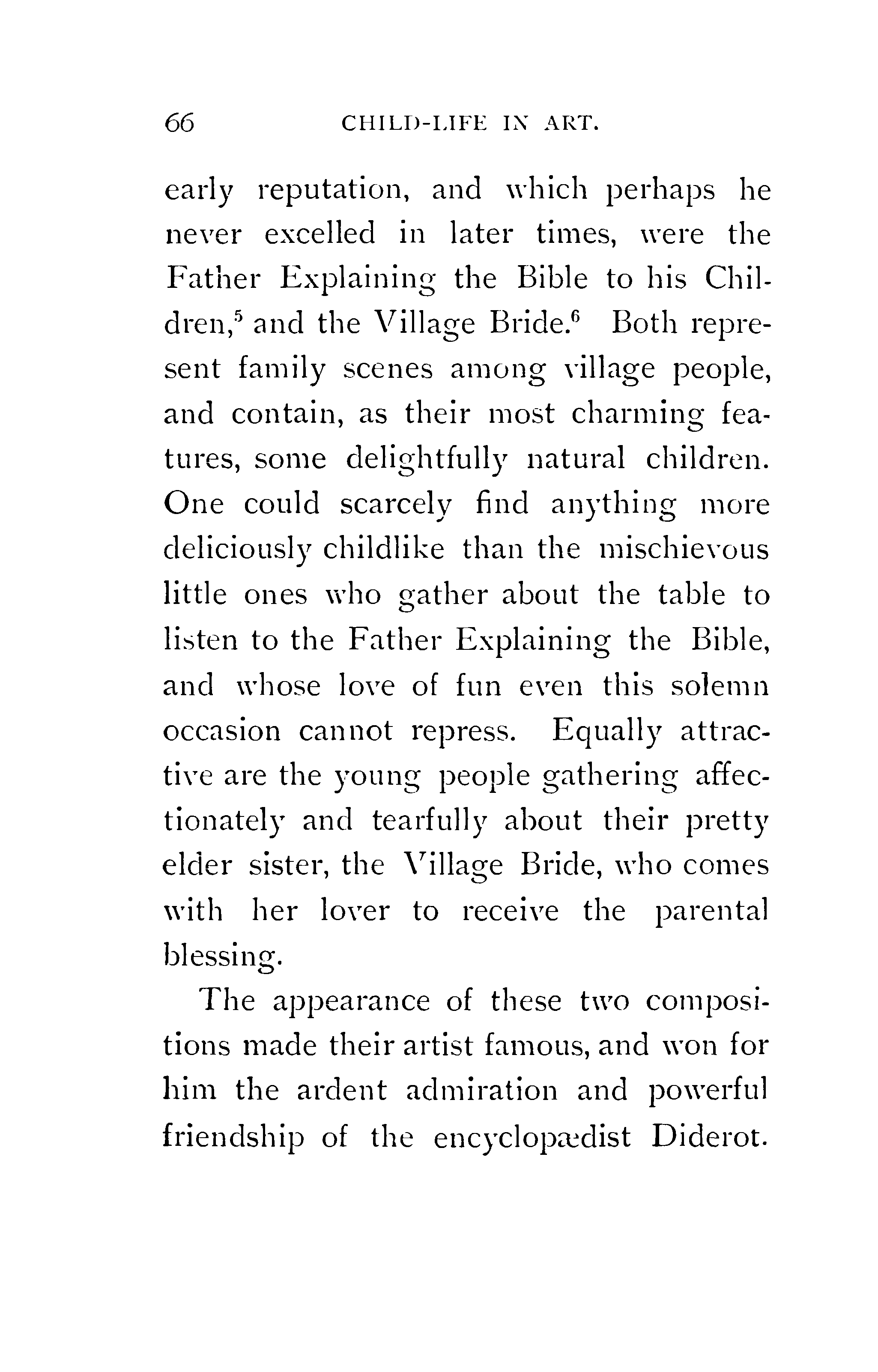 66 CHILD-LIFE IN ART.

early reputation, and which perhaps he never excelled in later times, were the Father Explaining the Bible to his Children,$^5$ and the Village Bride.$^6$ Both represent family scenes among village people, and contain, as their most charming features, some delightfully natural children. One could scarcely find anything more deliciously childlike than the mischievous little ones who gather about the table to listen to the Father Explaining the Bible, and whose love of fun even this solemn occasion cannot repress. Equally attractive are the young people gathering affectionately and tearfully about their pretty elder sister, the Village Bride, who comes with her lover to receive the parental blessing.

The appearance of these two compositions made their artist famous, and won for him the ardent admiration and powerful friendship of the encyclopædist Diderot.